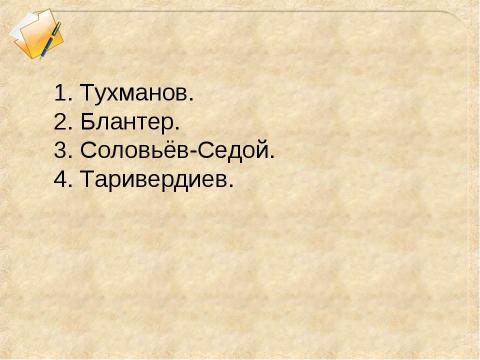 1. Тухманов.
2. Блантер.
3. Соловьёв-Седой.
4. Таривердиев.